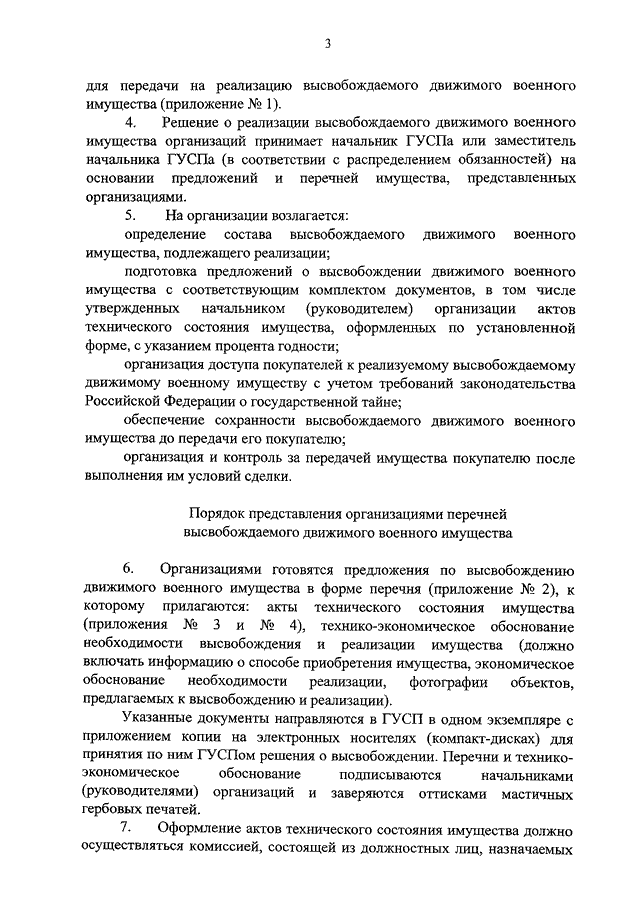 3

для передачи на реализацию высвобождаемого движимого военного имущества (приложение № 1).

4. Решение о реализации высвобождаемого движимого военного имущества организаций принимает начальник ГУСПа или заместитель начальника ГУСПа (в соответствии с распределением обязанностей) на основании предложений и перечней имущества, представленных организациями.

5. На организации возлагается:

определение состава высвобождаемого движимого военного имущества, подлежащего реализации;

подготовка предложений о высвобождении движимого военного имущества с соответствующим комплектом документов, в том числе утвержденных начальником (руководителем) организации актов технического состояния имущества, оформленных по установленной форме, с указанием процента годности;

организация доступа покупателей к реализуемому высвобождаемому движимому военному имуществу с учетом требований законодательства Российской Федерации о государственной тайне;

обеспечение сохранности высвобождаемого движимого военного имущества до передачи его покупателю;

организация и контроль за передачей имущества покупателю после выполнения им условий сделки.

Порядок представления организациями перечней высвобождаемого движимого военного имущества

6. Организациями готовятся предложения по высвобождению движимого военного имущества в форме перечня (приложение № 2), к которому прилагаются: акты технического состояния имущества (приложения № 3 и № 4), технико-экономическое обоснование необходимости высвобождения и реализации имущества (должно включать информацию о способе приобретения имущества, экономическое обоснование необходимости реализации, фотографии объектов, предлагаемых к высвобождению и реализации).

Указанные документы направляются в ГУСП в одном экземпляре с приложением копии на электронных носителях (компакт-дисках) для принятия по ним ГУСПом решения о высвобождении. Перечни и технико-экономическое обоснование подписываются начальниками (руководителями) организаций и заверяются оттисками мастичных гербовых печатей.

7. Оформление актов технического состояния имущества должно осуществляться комиссией, состоящей из должностных лиц, назначаемых